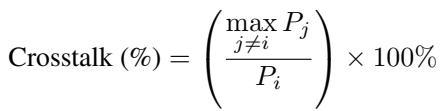 $\text{Crosstalk (\%)} = \left( \frac{\max_{j \neq i} P_j}{P_i} \right) \times 100\%$